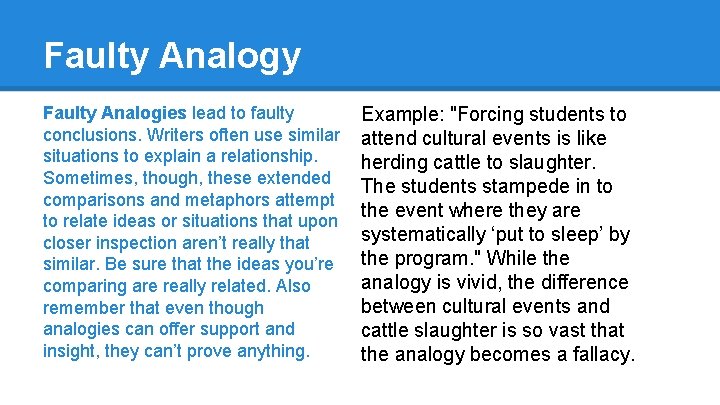 Faulty Analogy

Faulty Analogies lead to faulty conclusions. Writers often use similar situations to explain a relationship. Sometimes, though, these extended comparisons and metaphors attempt to relate ideas or situations that upon closer inspection aren't really that similar. Be sure that the ideas you're comparing are really related. Also remember that even though analogies can offer support and insight, they can't prove anything.

Example: "Forcing students to attend cultural events is like herding cattle to slaughter. The students stampede in to the event where they are systematically 'put to sleep' by the program." While the analogy is vivid, the difference between cultural events and cattle slaughter is so vast that the analogy becomes a fallacy.